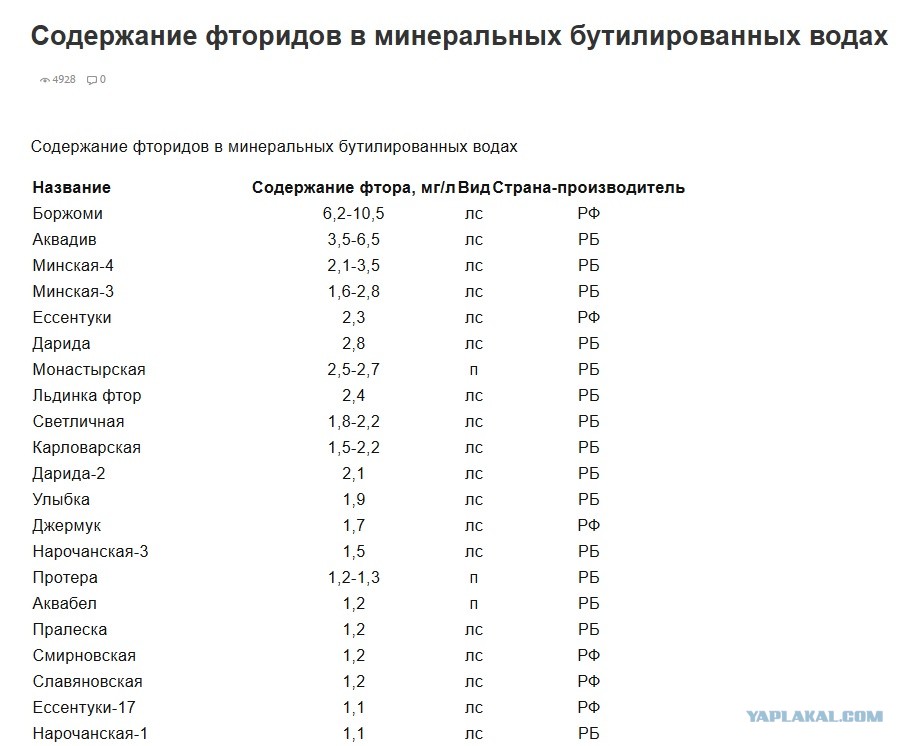 Содержание фторидов в минеральных бутилированных водах

4928 0

Содержание фторидов в минеральных бутилированных водах

| Название | Содержание фтора, мг/л | Вид | Страна-производитель |
|---|---|---|---|
| Боржоми | 6,2-10,5 | лс | РФ |
| Аквадив | 3,5-6,5 | лс | РБ |
| Минская-4 | 2,1-3,5 | лс | РБ |
| Минская-3 | 1,6-2,8 | лс | РБ |
| Ессентуки | 2,3 | лс | РФ |
| Дарида | 2,8 | лс | РБ |
| Монастырская | 2,5-2,7 | п | РБ |
| Льдинка фтор | 2,4 | лс | РБ |
| Светличная | 1,8-2,2 | лс | РБ |
| Карловарская | 1,5-2,2 | лс | РБ |
| Дарида-2 | 2,1 | лс | РБ |
| Улыбка | 1,9 | лс | РБ |
| Джермук | 1,7 | лс | РФ |
| Нарочанская-3 | 1,5 | лс | РБ |
| Протера | 1,2-1,3 | п | РБ |
| Аквабел | 1,2 | п | РБ |
| Пралеска | 1,2 | лс | РБ |
| Смирновская | 1,2 | лс | РФ |
| Славяновская | 1,2 | лс | РФ |
| Ессентуки-17 | 1,1 | лс | РФ |
| Нарочанская-1 | 1,1 | лс | РБ |

YAPLAKAL.COM